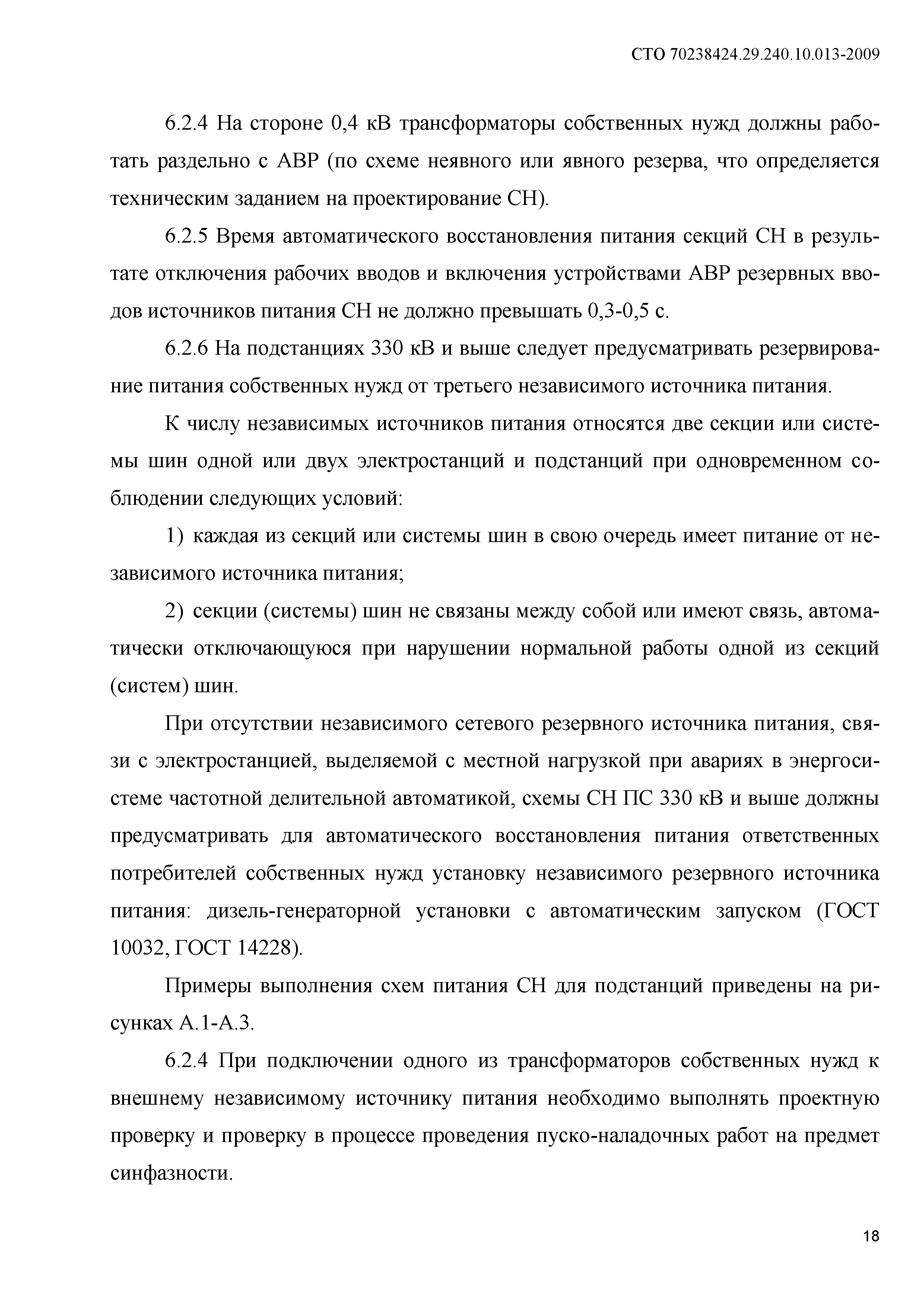 СТО 70238424.29.240.10.013-2009

6.2.4 На стороне 0,4 кВ трансформаторы собственных нужд должны работать раздельно с АВР (по схеме неявного или явного резерва, что определяется техническим заданием на проектирование СН).

6.2.5 Время автоматического восстановления питания секций СН в результате отключения рабочих вводов и включения устройствами АВР резервных вводов источников питания СН не должно превышать 0,3-0,5 с.

6.2.6 На подстанциях 330 кВ и выше следует предусматривать резервирование питания собственных нужд от третьего независимого источника питания.

К числу независимых источников питания относятся две секции или системы шин одной или двух электростанций и подстанций при одновременном соблюдении следующих условий:

1) каждая из секций или системы шин в свою очередь имеет питание от независимого источника питания;

2) секции (системы) шин не связаны между собой или имеют связь, автоматически отключающуюся при нарушении нормальной работы одной из секций (систем) шин.

При отсутствии независимого сетевого резервного источника питания, связи с электростанцией, выделяемой с местной нагрузкой при авариях в энергосистеме частотной делительной автоматикой, схемы СН ПС 330 кВ и выше должны предусматривать для автоматического восстановления питания ответственных потребителей собственных нужд установку независимого резервного источника питания: дизель-генераторной установки с автоматическим запуском (ГОСТ 10032, ГОСТ 14228).

Примеры выполнения схем питания СН для подстанций приведены на рисунках А.1-А.3.

6.2.4 При подключении одного из трансформаторов собственных нужд к внешнему независимому источнику питания необходимо выполнять проектную проверку и проверку в процессе проведения пуско-наладочных работ на предмет синфазности.

18